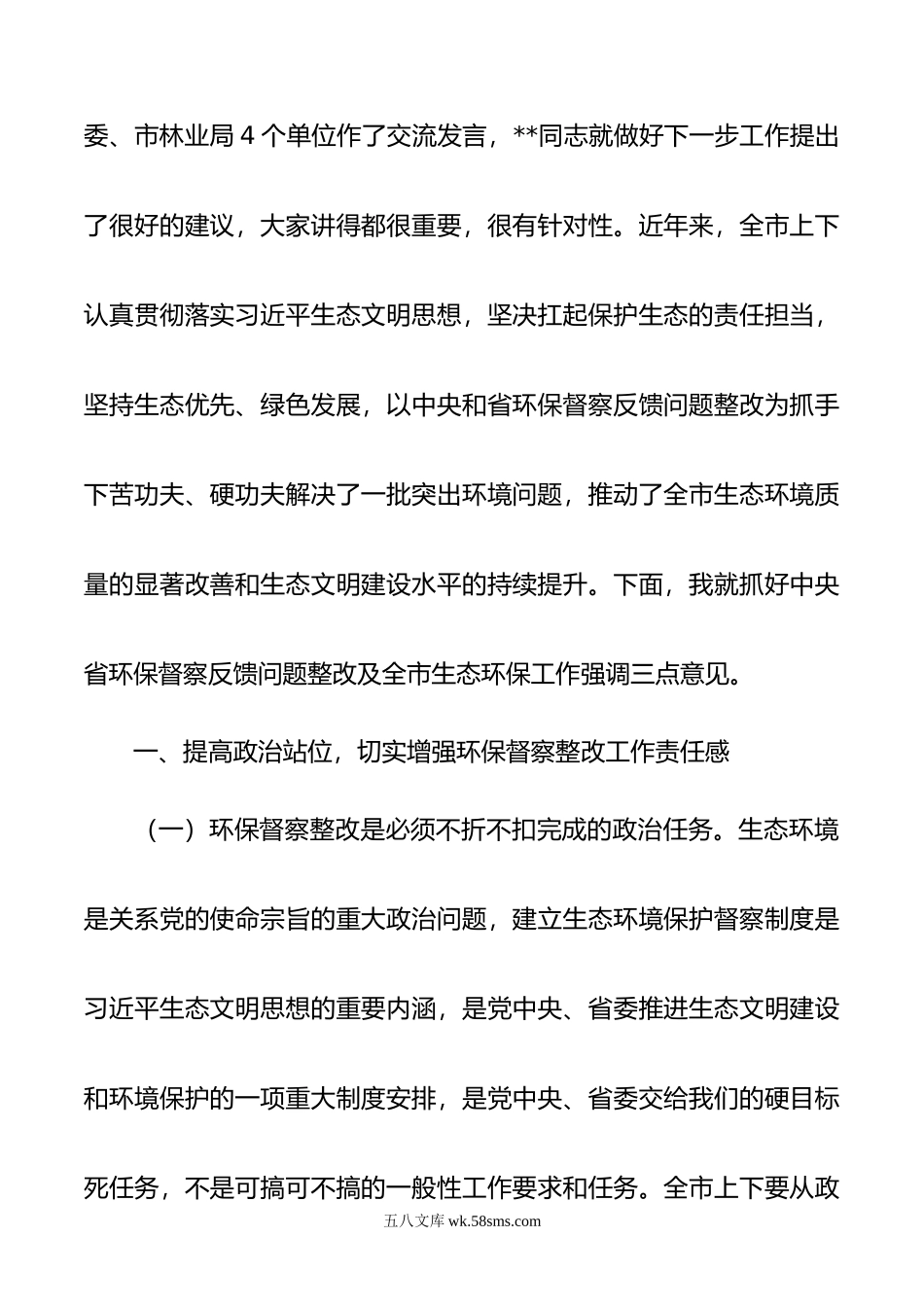 委、市林业局 4 个单位作了交流发言，**同志就做好下一步工作提出了很好的建议，大家讲得都很重要，很有针对性。近年来，全市上下认真贯彻落实习近平生态文明思想，坚决扛起保护生态的责任担当，坚持生态优先、绿色发展，以中央和省环保督察反馈问题整改为抓手下苦功夫、硬功夫解决了一批突出环境问题，推动了全市生态环境质量的显著改善和生态文明建设水平的持续提升。下面，我就抓好中央省环保督察反馈问题整改及全市生态环保工作强调三点意见。

一、提高政治站位，切实增强环保督察整改工作责任感

（一）环保督察整改是必须不折不扣完成的政治任务。生态环境是关系党的使命宗旨的重大政治问题，建立生态环境保护督察制度是习近平生态文明思想的重要内涵，是党中央、省委推进生态文明建设和环境保护的一项重大制度安排，是党中央、省委交给我们的硬目标死任务，不是可搞可不搞的一般性工作要求和任务。全市上下要从政

五八文库 wk.58sms.com